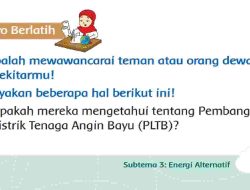 o Berlatih

balah mewawancarai teman atau orang dewa ekitarmu!

yakan beberapa hal berikut ini!

pakah mereka mengetahui tentang Pembang istrik Tenaga Angin Bayu (PLTB)?

Subtema 3: Energi Alternatif